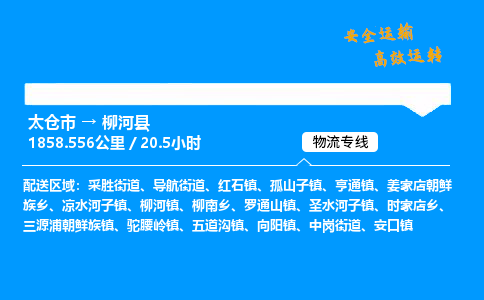 安全运输
高效运转

太仓市 → 柳河县
1858.556公里 / 20.5小时

物流专线

配送区域：采胜街道、导航街道、红石镇、孤山子镇、亨通镇、姜家店朝鲜族乡、凉水河子镇、柳河镇、柳南乡、罗通山镇、圣水河子镇、时家店乡、三源浦朝鲜族镇、驼腰岭镇、五道沟镇、向阳镇、中岗街道、安口镇